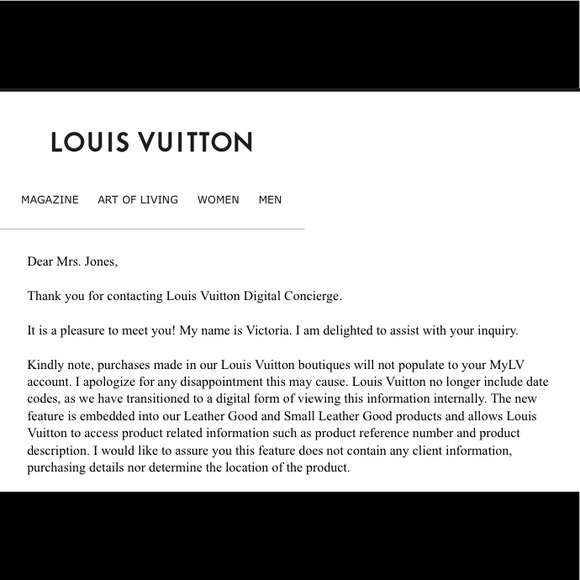 LOUIS VUITTON

MAGAZINE ART OF LIVING WOMEN MEN

Dear Mrs. Jones,

Thank you for contacting Louis Vuitton Digital Concierge.

It is a pleasure to meet you! My name is Victoria. I am delighted to assist with your inquiry.

Kindly note, purchases made in our Louis Vuitton boutiques will not populate to your MyLV account. I apologize for any disappointment this may cause. Louis Vuitton no longer include date codes, as we have transitioned to a digital form of viewing this information internally. The new feature is embedded into our Leather Good and Small Leather Good products and allows Louis Vuitton to access product related information such as product reference number and product description. I would like to assure you this feature does not contain any client information, purchasing details nor determine the location of the product.